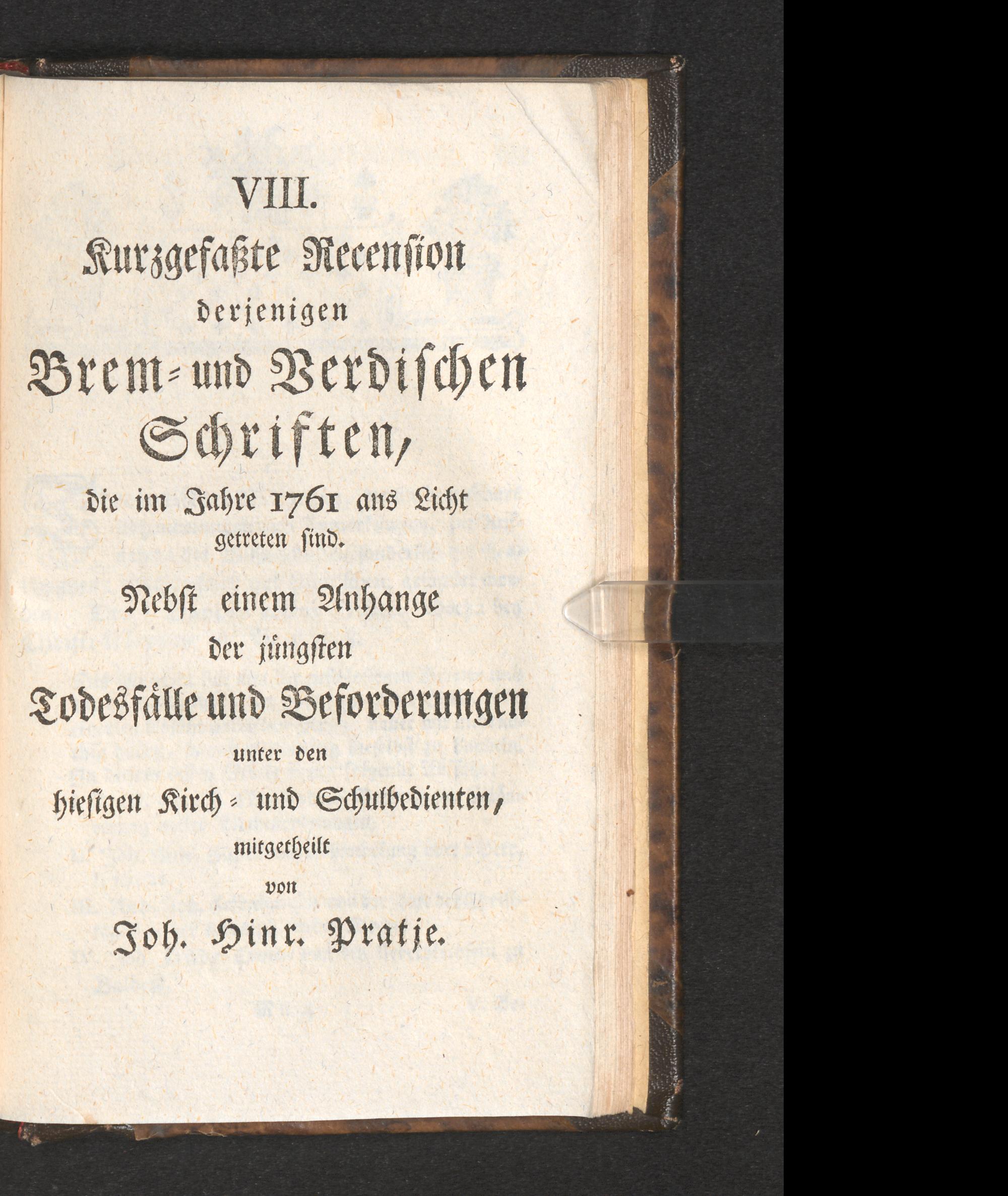 VIII.
Kurzgefaßte Recension derjenigen Brem- und Verdischen Schriften, die im Jahre 1761 ans Licht getreten sind.

Nebst einem Anhange der jüngsten Todesfälle und Beforderungen unter den hiesigen Kirch- und Schulbedienten, mitgetheilt von

Joh. Hinr. Pratje.